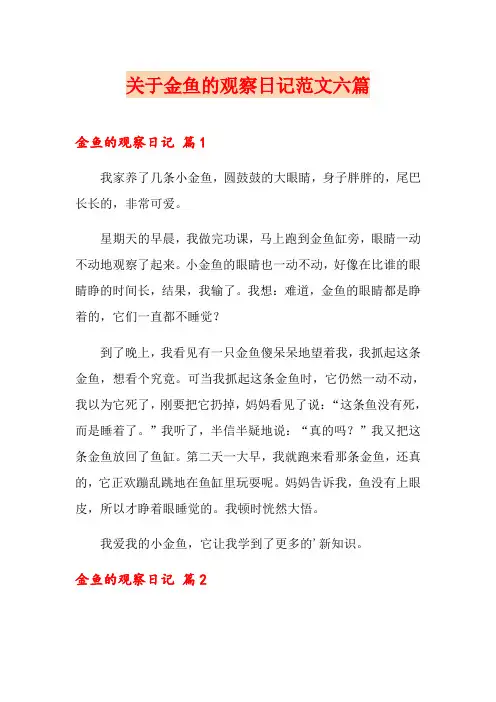 关于金鱼的观察日记范文六篇

金鱼的观察日记 篇1

我家养了几条小金鱼，圆鼓鼓的大眼睛，身子胖胖的，尾巴长长的，非常可爱。

星期天的早晨，我做完功课，马上跑到金鱼缸旁，眼睛一动不动地观察了起来。小金鱼的眼睛也一动不动，好像在比谁的眼睛睁的时间长，结果，我输了。我想：难道，金鱼的眼睛都是睁着的，它们一直都不睡觉？

到了晚上，我看见有一只金鱼傻呆呆地望着我，我抓起这条金鱼，想看个究竟。可当我抓起这条金鱼时，它仍然一动不动，我以为它死了，刚要把它扔掉，妈妈看见了说：“这条鱼没有死，而是睡着了。”我听了，半信半疑地说：“真的吗？”我又把这条金鱼放回了鱼缸。第二天一大早，我就跑来看那条金鱼，还真的，它正欢蹦乱跳地在鱼缸里玩耍呢。妈妈告诉我，鱼没有上眼皮，所以才睁着眼睡觉的。我顿时恍然大悟。

我爱我的小金鱼，它让我学到了更多的’新知识。

金鱼的观察日记 篇2